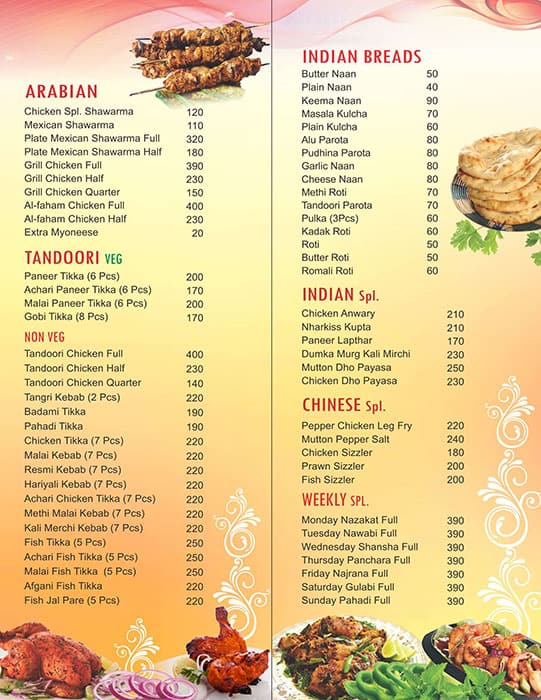 ARABIAN

| | |
|---|---|
| Chicken Spl. Shawarma | 120 |
| Mexican Shawarma | 110 |
| Plate Mexican Shawarma Full | 320 |
| Plate Mexican Shawarma Half | 180 |
| Grill Chicken Full | 390 |
| Grill Chicken Half | 230 |
| Grill Chicken Quarter | 150 |
| Al-faham Chicken Full | 400 |
| Al-faham Chicken Half | 230 |
| Extra Myoneese | 20 |

TANDOORI VEG

| | |
|---|---|
| Paneer Tikka (6 Pcs) | 200 |
| Achari Paneer Tikka (6 Pcs) | 170 |
| Malai Paneer Tikka (6 Pcs) | 200 |
| Gobi Tikka (8 Pcs) | 170 |

NON VEG

| | |
|---|---|
| Tandoori Chicken Full | 400 |
| Tandoori Chicken Half | 230 |
| Tandoori Chicken Quarter | 140 |
| Tangri Kebab (2 Pcs) | 220 |
| Badami Tikka | 190 |
| Pahadi Tikka | 190 |
| Chicken Tikka (7 Pcs) | 220 |
| Malai Kebab (7 Pcs) | 220 |
| Resmi Kebab (7 Pcs) | 220 |
| Hariyali Kebab (7 Pcs) | 220 |
| Achari Chicken Tikka (7 Pcs) | 220 |
| Methi Malai Kebab (7 Pcs) | 220 |
| Kali Merchi Kebab (7 Pcs) | 220 |
| Fish Tikka (5 Pcs) | 250 |
| Achari Fish Tikka (5 Pcs) | 250 |
| Malai Fish Tikka (5 Pcs) | 250 |
| Afgani Fish Tikka | 220 |
| Fish Jal Pare (5 Pcs) | 220 |

INDIAN BREADS

| | |
|---|---|
| Butter Naan | 50 |
| Plain Naan | 40 |
| Keema Naan | 90 |
| Masala Kulcha | 70 |
| Plain Kulcha | 60 |
| Alu Parota | 80 |
| Pudhina Parota | 80 |
| Garlic Naan | 80 |
| Cheese Naan | 80 |
| Methi Roti | 70 |
| Tandoori Parota | 70 |
| Pulka (3Pcs) | 60 |
| Kadak Roti | 60 |
| Roti | 50 |
| Butter Roti | 50 |
| Romali Roti | 60 |

INDIAN Spl.

| | |
|---|---|
| Chicken Anwary | 210 |
| Nharkiss Kupta | 210 |
| Paneer Lapthar | 170 |
| Dumka Murg Kali Mirchi | 230 |
| Mutton Dho Payasa | 250 |
| Chicken Dho Payasa | 230 |

CHINESE Spl.

| | |
|---|---|
| Pepper Chicken Leg Fry | 220 |
| Mutton Pepper Salt | 240 |
| Chicken Sizzler | 180 |
| Prawn Sizzler | 200 |
| Fish Sizzler | 200 |

WEEKLY SPL.

| | |
|---|---|
| Monday Nazakat Full | 390 |
| Tuesday Nawabi Full | 390 |
| Wednesday Shansha Full | 390 |
| Thursday Panchara Full | 390 |
| Friday Najrana Full | 390 |
| Saturday Gulabi Full | 390 |
| Sunday Pahadi Full | 390 |